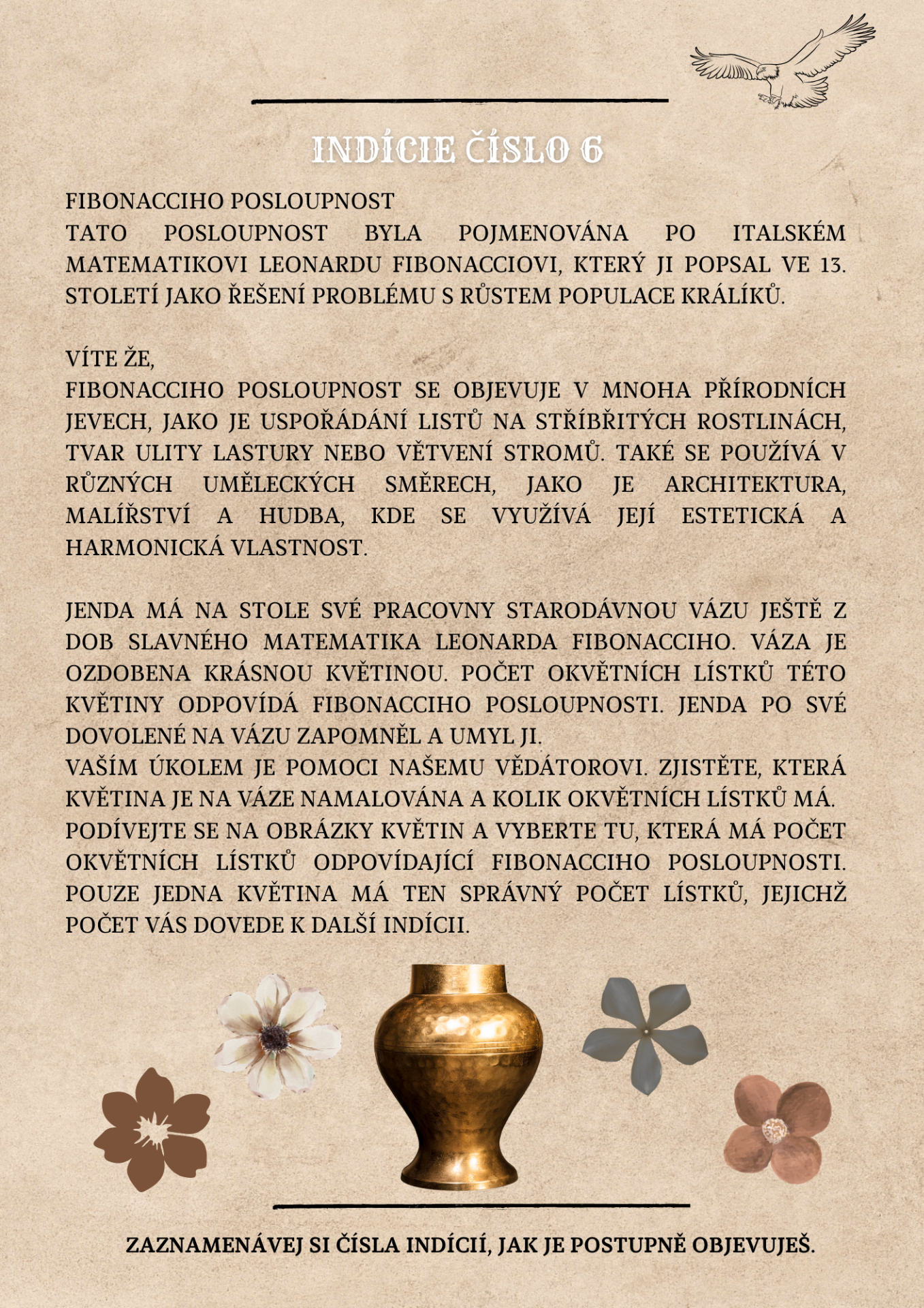 INDÍCIE ČÍSLO 6

FIBONACCIHO POSLOUPNOST
TATO POSLOUPNOST BYLA POJMENOVÁNA PO ITALSKÉM MATEMATIKOVI LEONARDU FIBONACCIOVI, KTERÝ JI POPSAL VE 13. STOLETÍ JAKO ŘEŠENÍ PROBLÉMU S RŮSTEM POPULACE KRÁLÍKŮ.

VÍTE ŽE,
FIBONACCIHO POSLOUPNOST SE OBJEVUJE V MNOHA PŘÍRODNÍCH JEVECH, JAKO JE USPOŘÁDÁNÍ LISTŮ NA STŘÍBŘITÝCH ROSTLINÁCH, TVAR ULITY LASTURY NEBO VĚTVENÍ STROMŮ. TAKÉ SE POUŽÍVÁ V RŮZNÝCH UMĚLECKÝCH SMĚRECH, JAKO JE ARCHITEKTURA, MALÍŘSTVÍ A HUDBA, KDE SE VYUŽÍVÁ JEJÍ ESTETICKÁ A HARMONICKÁ VLASTNOST.

JENDA MÁ NA STOLE SVÉ PRACOVNY STARODÁVNOU VÁZU JEŠTĚ Z DOB SLAVNÉHO MATEMATIKA LEONARDA FIBONACCIHO. VÁZA JE OZDOBENA KRÁSNOU KVĚTINOU. POČET OKVĚTNÍCH LÍSTKŮ TÉTO KVĚTINY ODPOVÍDÁ FIBONACCIHO POSLOUPNOSTI. JENDA PO SVÉ DOVOLENÉ NA VÁZU ZAPOMNĚL A UMYL JI.
VAŠÍM ÚKOLEM JE POMOCI NAŠEMU VĚDÁTOROVI. ZJISTĚTE, KTERÁ KVĚTINA JE NA VÁZE NAMALOVÁNA A KOLIK OKVĚTNÍCH LÍSTKŮ MÁ.
PODÍVEJTE SE NA OBRÁZKY KVĚTIN A VYBERTE TU, KTERÁ MÁ POČET OKVĚTNÍCH LÍSTKŮ ODPOVÍDAJÍCÍ FIBONACCIHO POSLOUPNOSTI. POUZE JEDNA KVĚTINA MÁ TEN SPRÁVNÝ POČET LÍSTKŮ, JEJICHŽ POČET VÁS DOVEDE K DALŠÍ INDÍCII.

ZAZNAMENÁVEJ SI ČÍSLA INDÍCIÍ, JAK JE POSTUPNĚ OBJEVUJEŠ.